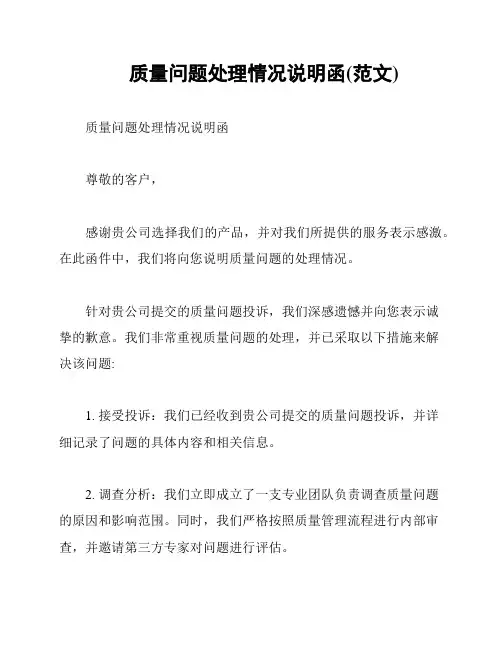 质量问题处理情况说明函(范文)

质量问题处理情况说明函

尊敬的客户，

感谢贵公司选择我们的产品，并对我们所提供的服务表示感激。在此函件中，我们将向您说明质量问题的处理情况。

针对贵公司提交的质量问题投诉，我们深感遗憾并向您表示诚挚的歉意。我们非常重视质量问题的处理，并已采取以下措施来解决该问题:

1. 接受投诉：我们已经收到贵公司提交的质量问题投诉，并详细记录了问题的具体内容和相关信息。

2. 调查分析：我们立即成立了一支专业团队负责调查质量问题的原因和影响范围。同时，我们严格按照质量管理流程进行内部审查，并邀请第三方专家对问题进行评估。